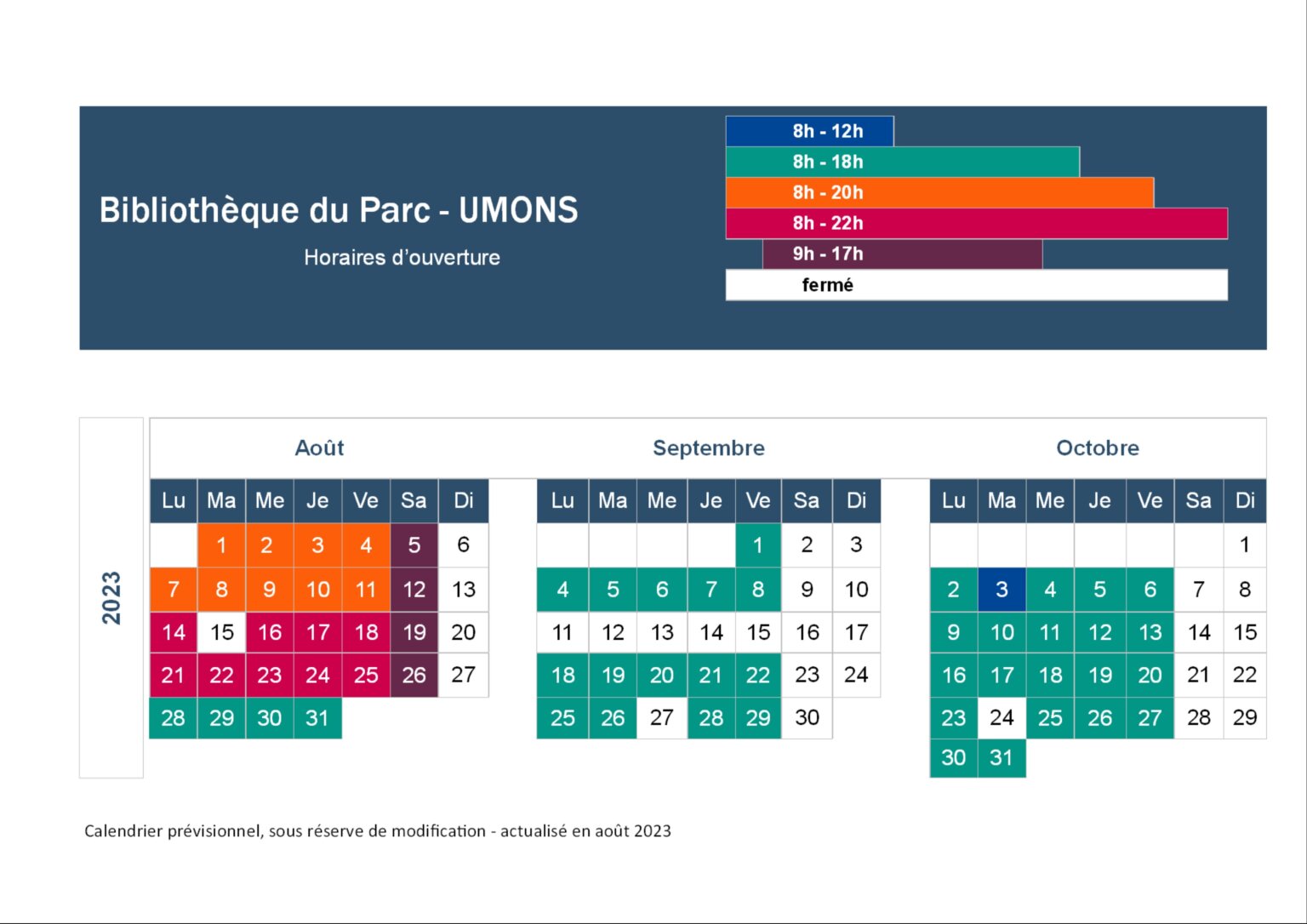 Bibliothèque du Parc - UMONS

Horaires d'ouverture

8h - 12h
8h - 18h
8h - 20h
8h - 22h
9h - 17h
fermé

2023

Août

| Lu | Ma | Me | Je | Ve | Sa | Di |
|---|---|---|---|---|---|---|
|  | 1 | 2 | 3 | 4 | 5 | 6 |
| 7 | 8 | 9 | 10 | 11 | 12 | 13 |
| 14 | 15 | 16 | 17 | 18 | 19 | 20 |
| 21 | 22 | 23 | 24 | 25 | 26 | 27 |
| 28 | 29 | 30 | 31 |  |  |  |

Septembre

| Lu | Ma | Me | Je | Ve | Sa | Di |
|---|---|---|---|---|---|---|
|  |  |  |  | 1 | 2 | 3 |
| 4 | 5 | 6 | 7 | 8 | 9 | 10 |
| 11 | 12 | 13 | 14 | 15 | 16 | 17 |
| 18 | 19 | 20 | 21 | 22 | 23 | 24 |
| 25 | 26 | 27 | 28 | 29 | 30 |  |

Octobre

| Lu | Ma | Me | Je | Ve | Sa | Di |
|---|---|---|---|---|---|---|
|  |  |  |  |  |  | 1 |
| 2 | 3 | 4 | 5 | 6 | 7 | 8 |
| 9 | 10 | 11 | 12 | 13 | 14 | 15 |
| 16 | 17 | 18 | 19 | 20 | 21 | 22 |
| 23 | 24 | 25 | 26 | 27 | 28 | 29 |
| 30 | 31 |  |  |  |  |  |

Calendrier prévisionnel, sous réserve de modification - actualisé en août 2023